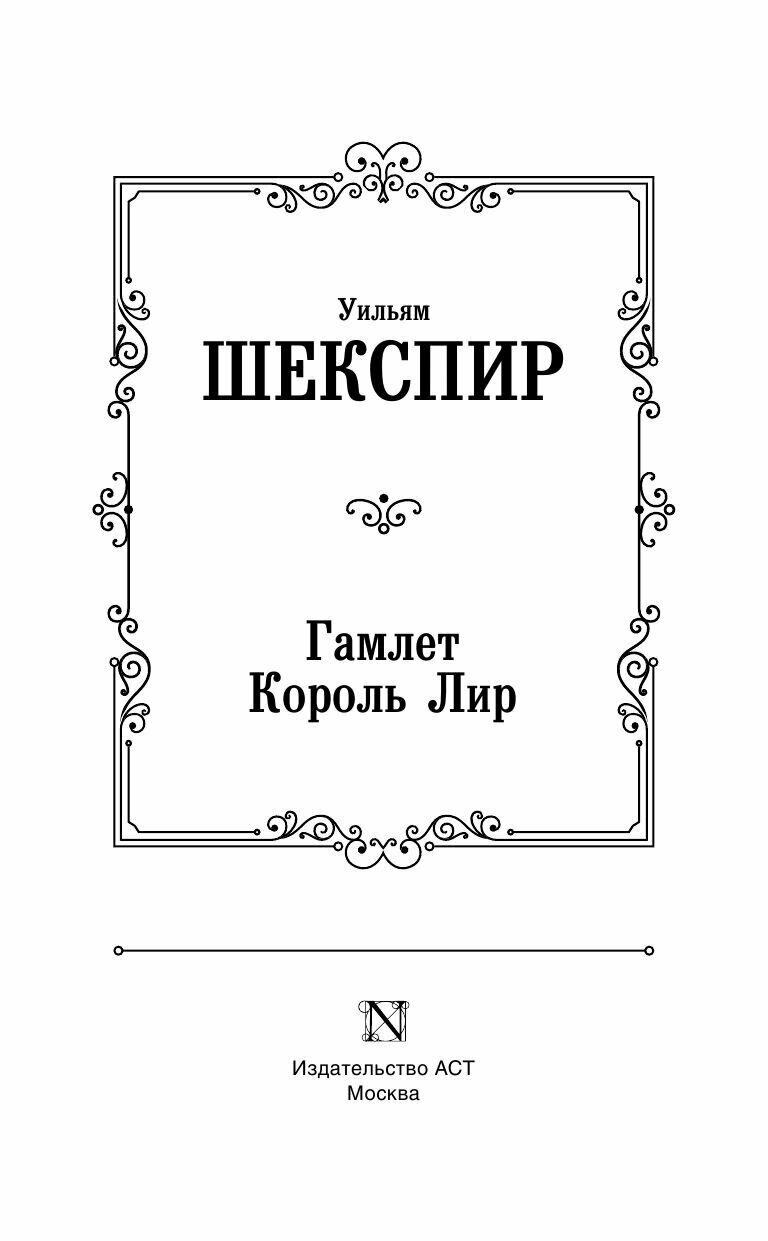 Уильям
ШЕКСПИР

Гамлет
Король Лир

N

Издательство АСТ
Москва